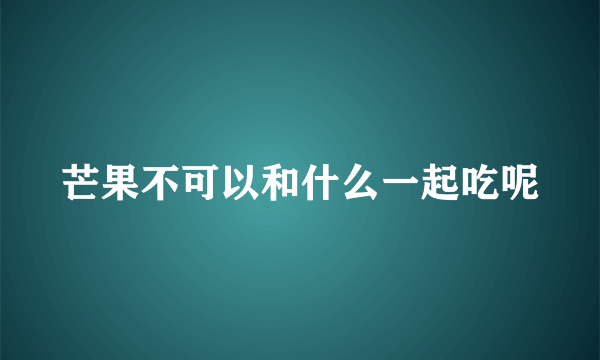 芒果不可以和什么一起吃呢